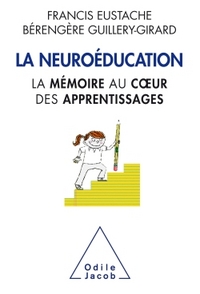 FRANCIS EUSTACHE
BÉRENGÈRE GUILLERY-GIRARD

LA NEUROÉDUCATION

LA MÉMOIRE AU CŒUR DES APPRENTISSAGES

Odile
Jacob